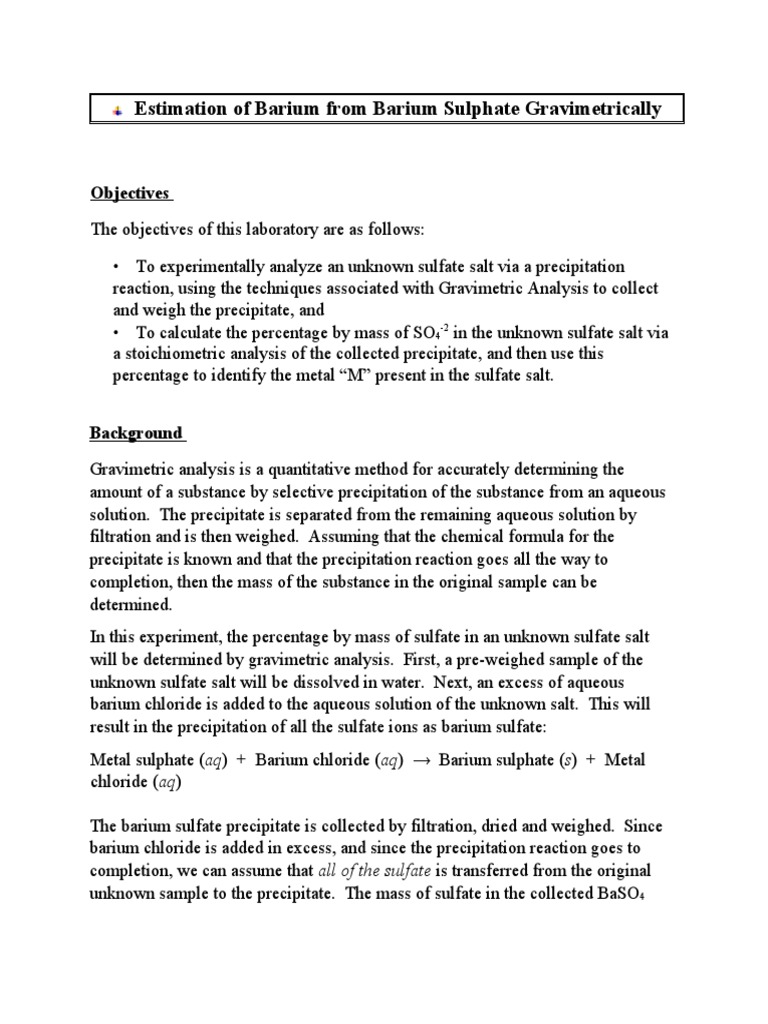 Estimation of Barium from Barium Sulphate Gravimetrically

Objectives

The objectives of this laboratory are as follows:

• To experimentally analyze an unknown sulfate salt via a precipitation reaction, using the techniques associated with Gravimetric Analysis to collect and weigh the precipitate, and
• To calculate the percentage by mass of $SO_4^{-2}$ in the unknown sulfate salt via a stoichiometric analysis of the collected precipitate, and then use this percentage to identify the metal "M" present in the sulfate salt.

Background

Gravimetric analysis is a quantitative method for accurately determining the amount of a substance by selective precipitation of the substance from an aqueous solution. The precipitate is separated from the remaining aqueous solution by filtration and is then weighed. Assuming that the chemical formula for the precipitate is known and that the precipitation reaction goes all the way to completion, then the mass of the substance in the original sample can be determined.

In this experiment, the percentage by mass of sulfate in an unknown sulfate salt will be determined by gravimetric analysis. First, a pre-weighed sample of the unknown sulfate salt will be dissolved in water. Next, an excess of aqueous barium chloride is added to the aqueous solution of the unknown salt. This will result in the precipitation of all the sulfate ions as barium sulfate:

Metal sulphate (aq) + Barium chloride (aq) → Barium sulphate (s) + Metal chloride (aq)

The barium sulfate precipitate is collected by filtration, dried and weighed. Since barium chloride is added in excess, and since the precipitation reaction goes to completion, we can assume that all of the sulfate is transferred from the original unknown sample to the precipitate. The mass of sulfate in the collected $BaSO_4$